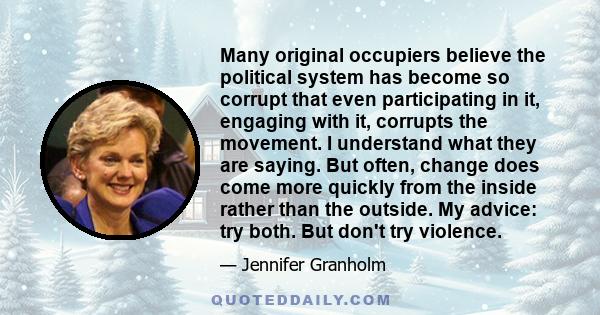 Many original occupiers believe the political system has become so corrupt that even participating in it, engaging with it, corrupts the movement. I understand what they are saying. But often, change does come more quickly from the inside rather than the outside. My advice: try both. But don't try violence.

— Jennifer Granholm

QUOTEDDAILY.COM